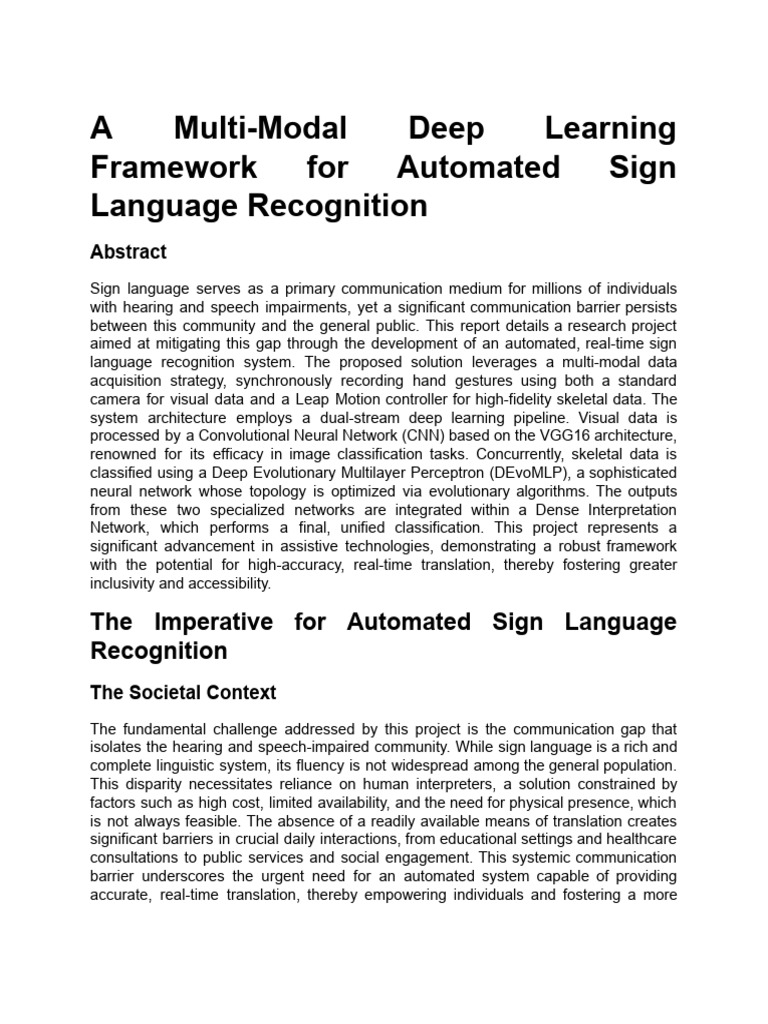 A Multi-Modal Deep Learning Framework for Automated Sign Language Recognition

Abstract

Sign language serves as a primary communication medium for millions of individuals with hearing and speech impairments, yet a significant communication barrier persists between this community and the general public. This report details a research project aimed at mitigating this gap through the development of an automated, real-time sign language recognition system. The proposed solution leverages a multi-modal data acquisition strategy, synchronously recording hand gestures using both a standard camera for visual data and a Leap Motion controller for high-fidelity skeletal data. The system architecture employs a dual-stream deep learning pipeline. Visual data is processed by a Convolutional Neural Network (CNN) based on the VGG16 architecture, renowned for its efficacy in image classification tasks. Concurrently, skeletal data is classified using a Deep Evolutionary Multilayer Perceptron (DEvoMLP), a sophisticated neural network whose topology is optimized via evolutionary algorithms. The outputs from these two specialized networks are integrated within a Dense Interpretation Network, which performs a final, unified classification. This project represents a significant advancement in assistive technologies, demonstrating a robust framework with the potential for high-accuracy, real-time translation, thereby fostering greater inclusivity and accessibility.

The Imperative for Automated Sign Language Recognition

The Societal Context

The fundamental challenge addressed by this project is the communication gap that isolates the hearing and speech-impaired community. While sign language is a rich and complete linguistic system, its fluency is not widespread among the general population. This disparity necessitates reliance on human interpreters, a solution constrained by factors such as high cost, limited availability, and the need for physical presence, which is not always feasible. The absence of a readily available means of translation creates significant barriers in crucial daily interactions, from educational settings and healthcare consultations to public services and social engagement. This systemic communication barrier underscores the urgent need for an automated system capable of providing accurate, real-time translation, thereby empowering individuals and fostering a more